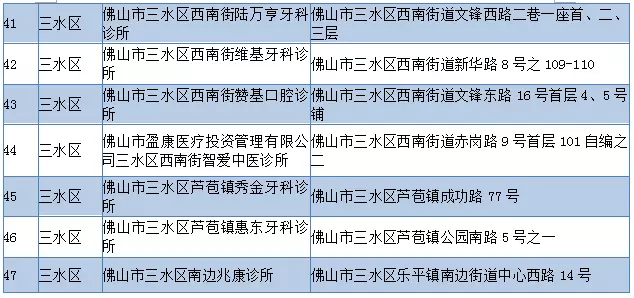 | 41 | 三水区 | 佛山市三水区西南街陆万亨牙科诊所 | 佛山市三水区西南街道文锋西路二巷一座首、二、三层 |
|---|---|---|---|
| 42 | 三水区 | 佛山市三水区西南街维基牙科诊所 | 佛山市三水区西南街道新华路 8 号之 109-110 |
| 43 | 三水区 | 佛山市三水区西南街赞基口腔诊所 | 佛山市三水区西南街道文锋东路 16 号首层 4、5 号铺 |
| 44 | 三水区 | 佛山市盈康医疗投资管理有限公司三水区西南街智爱中医诊所 | 佛山市三水区西南街道赤岗路 9 号首层 101 自编之二 |
| 45 | 三水区 | 佛山市三水区芦苞镇秀金牙科诊所 | 佛山市三水区芦苞镇成功路 77 号 |
| 46 | 三水区 | 佛山市三水区芦苞镇惠东牙科诊所 | 佛山市三水区芦苞镇公园南路 5 号之一 |
| 47 | 三水区 | 佛山市三水区南边兆康诊所 | 佛山市三水区乐平镇南边街道中心西路 14 号 |